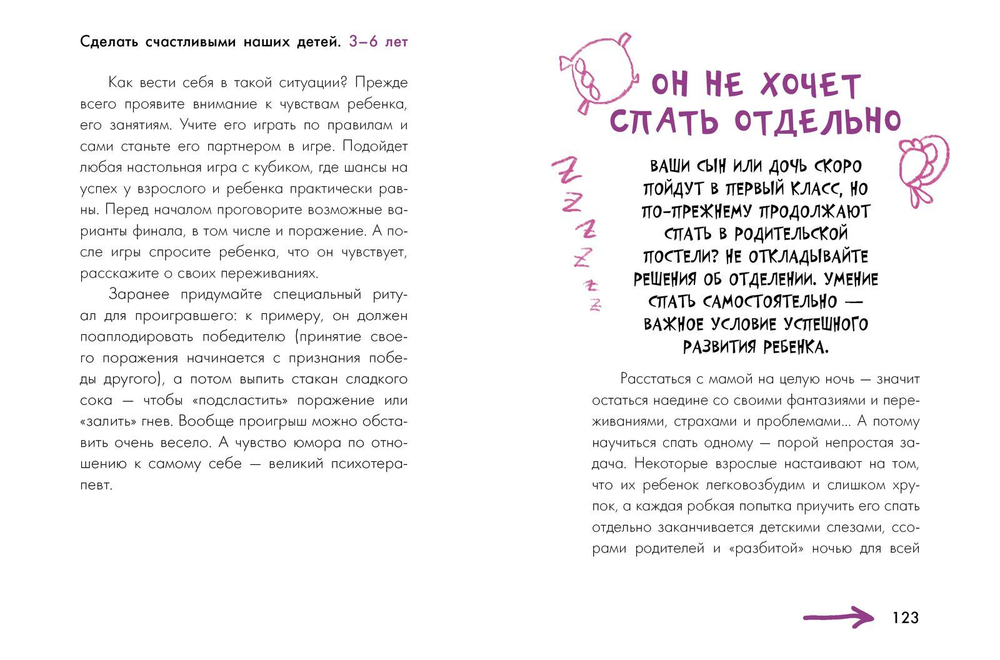 Сделать счастливыми наших детей. 3–6 лет

Как вести себя в такой ситуации? Прежде всего проявите внимание к чувствам ребенка, его занятиям. Учите его играть по правилам и сами станьте его партнером в игре. Подойдет любая настольная игра с кубиком, где шансы на успех у взрослого и ребенка практически равны. Перед началом проговорите возможные варианты финала, в том числе и поражение. А после игры спросите ребенка, что он чувствует, расскажите о своих переживаниях.

Заранее придумайте специальный ритуал для проигравшего: к примеру, он должен поаплодировать победителю (принятие своего поражения начинается с признания победы другого), а потом выпить стакан сладкого сока — чтобы «подсластить» поражение или «залить» гнев. Вообще проигрыш можно обставить очень весело. А чувство юмора по отношению к самому себе — великий психотерапевт.

ОН НЕ ХОЧЕТ СПАТЬ ОТДЕЛЬНО

Z Z Z Z z z

ВАШИ СЫН ИЛИ ДОЧЬ СКОРО ПОЙДУТ В ПЕРВЫЙ КЛАСС, НО ПО-ПРЕЖНЕМУ ПРОДОЛЖАЮТ СПАТЬ В РОДИТЕЛЬСКОЙ ПОСТЕЛИ? НЕ ОТКЛАДЫВАЙТЕ РЕШЕНИЯ ОБ ОТДЕЛЕНИИ. УМЕНИЕ СПАТЬ САМОСТОЯТЕЛЬНО — ВАЖНОЕ УСЛОВИЕ УСПЕШНОГО РАЗВИТИЯ РЕБЕНКА.

Расстаться с мамой на целую ночь — значит остаться наедине со своими фантазиями и переживаниями, страхами и проблемами... А потому научиться спать одному — порой непростая задача. Некоторые взрослые настаивают на том, что их ребенок легковозбудим и слишком хрупок, а каждая робкая попытка приучить его спать отдельно заканчивается детскими слезами, ссорами родителей и «разбитой» ночью для всей

123